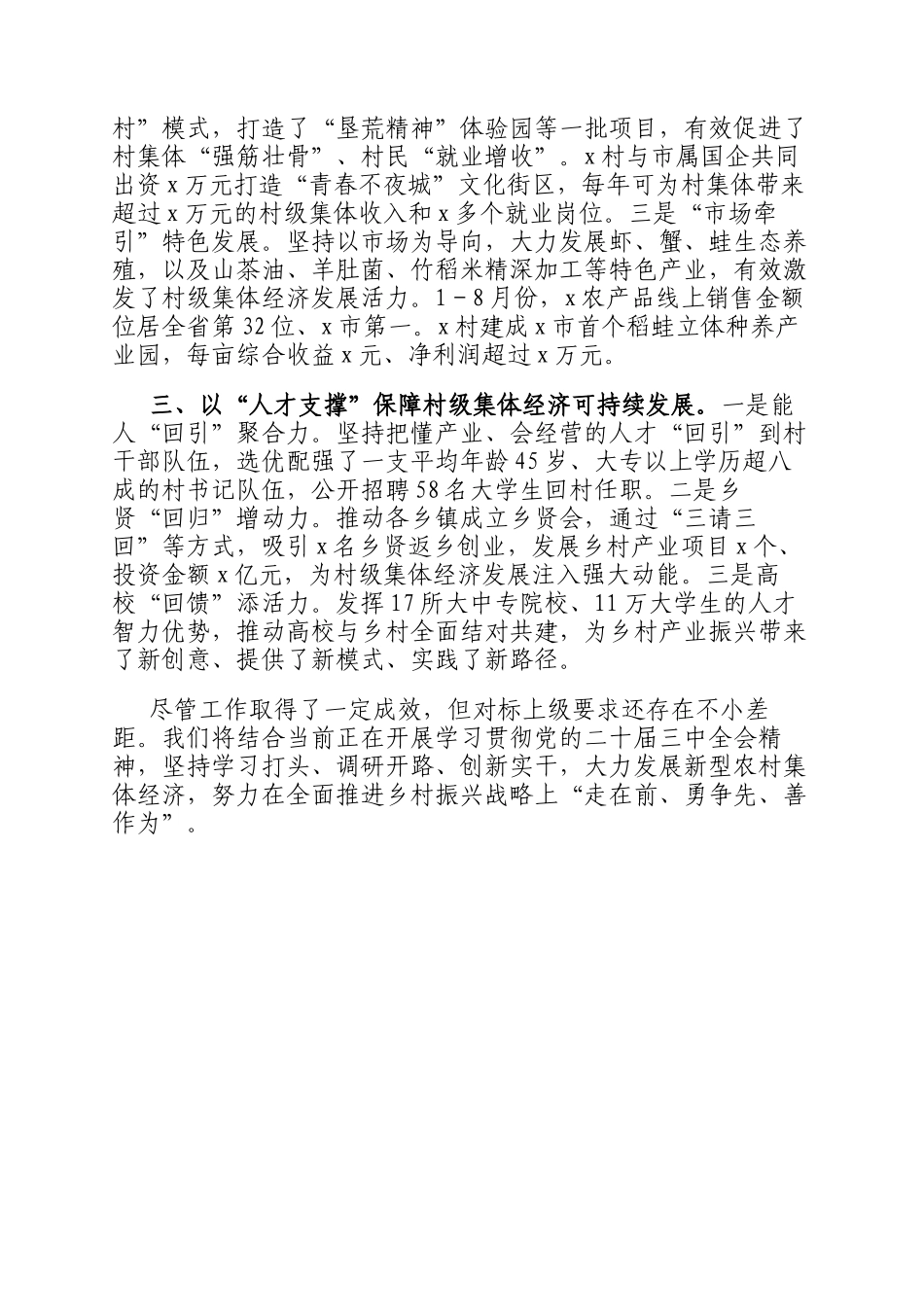 村”模式，打造了“垦荒精神”体验园等一批项目，有效促进了村集体“强筋壮骨”、村民“就业增收”。x村与市属国企共同出资x万元打造“青春不夜城”文化街区，每年可为村集体带来超过x万元的村级集体收入和x多个就业岗位。三是“市场牵引”特色发展。坚持以市场为导向，大力发展虾、蟹、蛙生态养殖，以及山茶油、羊肚菌、竹稻米精深加工等特色产业，有效激发了村级集体经济发展活力。1－8月份，x农产品线上销售金额位居全省第32位、x市第一。x村建成x市首个稻蛙立体种养产业园，每亩综合收益x元、净利润超过x万元。

三、以“人才支撑”保障村级集体经济可持续发展。一是能人“回引”聚合力。坚持把懂产业、会经营的人才“回引”到村干部队伍，选优配强了一支平均年龄45岁、大专以上学历超八成的村书记队伍，公开招聘58名大学生回村任职。二是乡贤“回归”增动力。推动各乡镇成立乡贤会，通过“三请三回”等方式，吸引x名乡贤返乡创业，发展乡村产业项目x个、投资金额x亿元，为村级集体经济发展注入强大动能。三是高校“回馈”添活力。发挥17所大中专院校、11万大学生的人才智力优势，推动高校与乡村全面结对共建，为乡村产业振兴带来了新创意、提供了新模式、实践了新路径。

尽管工作取得了一定成效，但对标上级要求还存在不小差距。我们将结合当前正在开展学习贯彻党的二十届三中全会精神，坚持学习打头、调研开路、创新实干，大力发展新型农村集体经济，努力在全面推进乡村振兴战略上“走在前、勇争先、善作为”。